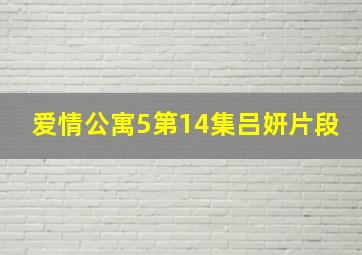 爱情公寓5第14集吕妍片段